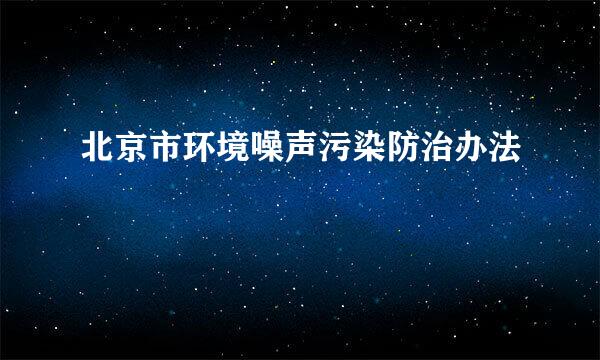 北京市环境噪声污染防治办法